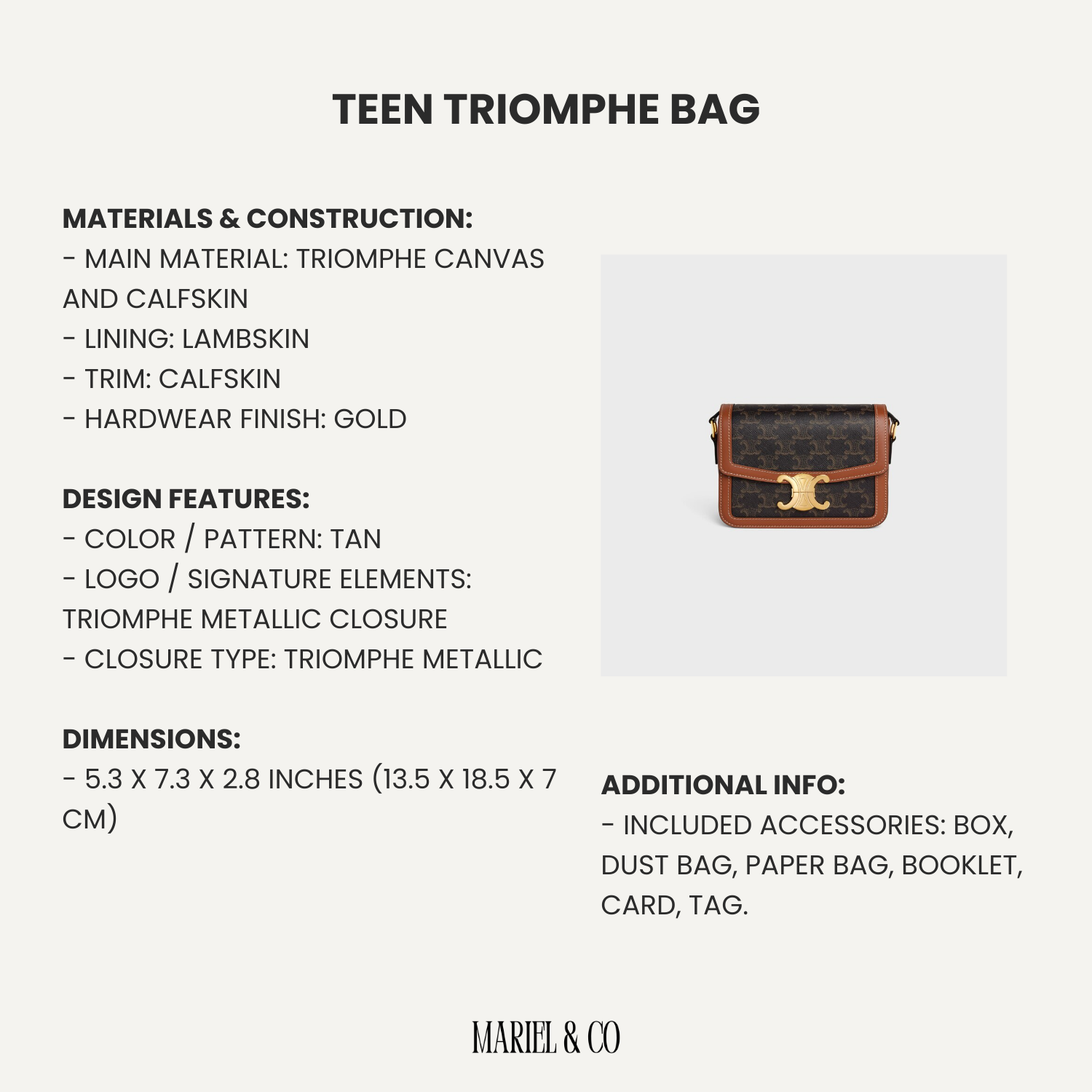 TEEN TRIOMPHE BAG

MATERIALS & CONSTRUCTION:
- MAIN MATERIAL: TRIOMPHE CANVAS AND CALFSKIN
- LINING: LAMBSKIN
- TRIM: CALFSKIN
- HARDWEAR FINISH: GOLD

DESIGN FEATURES:
- COLOR / PATTERN: TAN
- LOGO / SIGNATURE ELEMENTS: TRIOMPHE METALLIC CLOSURE
- CLOSURE TYPE: TRIOMPHE METALLIC

DIMENSIONS:
- 5.3 X 7.3 X 2.8 INCHES (13.5 X 18.5 X 7 CM)

ADDITIONAL INFO:
- INCLUDED ACCESSORIES: BOX, DUST BAG, PAPER BAG, BOOKLET, CARD, TAG.

MARIEL & CO